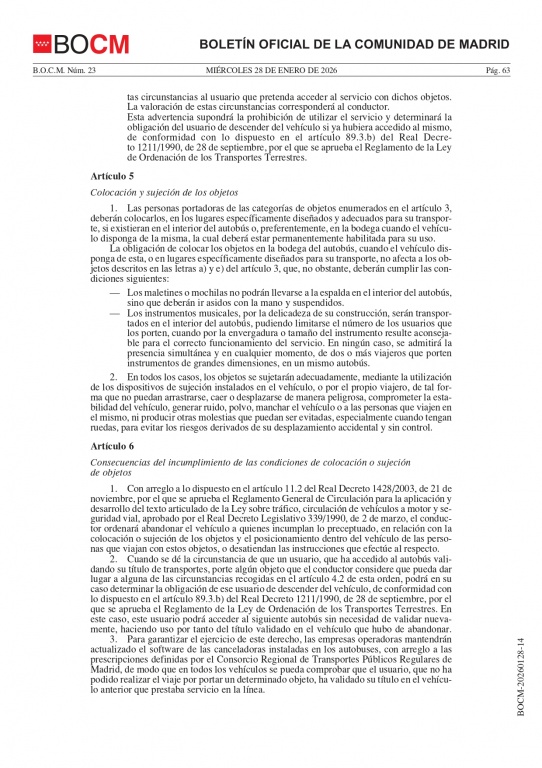 BOCM

BOLETÍN OFICIAL DE LA COMUNIDAD DE MADRID

B.O.C.M. Núm. 23

MIÉRCOLES 28 DE ENERO DE 2026

Pág. 63

tas circunstancias al usuario que pretenda acceder al servicio con dichos objetos. La valoración de estas circunstancias corresponderá al conductor.

Esta advertencia supondrá la prohibición de utilizar el servicio y determinará la obligación del usuario de descender del vehículo si ya hubiera accedido al mismo, de conformidad con lo dispuesto en el artículo 89.3.b) del Real Decreto 1211/1990, de 28 de septiembre, por el que se aprueba el Reglamento de la Ley de Ordenación de los Transportes Terrestres.

Artículo 5

Colocación y sujeción de los objetos

1. Las personas portadoras de las categorías de objetos enumerados en el artículo 3, deberán colocarlos, en los lugares específicamente diseñados y adecuados para su transporte, si existieran en el interior del autobús o, preferentemente, en la bodega cuando el vehículo disponga de la misma, la cual deberá estar permanentemente habilitada para su uso.

La obligación de colocar los objetos en la bodega del autobús, cuando el vehículo disponga de esta, o en lugares específicamente diseñados para su transporte, no afecta a los objetos descritos en las letras a) y e) del artículo 3, que, no obstante, deberán cumplir las condiciones siguientes:

— Los maletines o mochilas no podrán llevarse a la espalda en el interior del autobús, sino que deberán ir asidos con la mano y suspendidos.

— Los instrumentos musicales, por la delicadeza de su construcción, serán transportados en el interior del autobús, pudiendo limitarse el número de los usuarios que los porten, cuando por la envergadura o tamaño del instrumento resulte aconsejable para el correcto funcionamiento del servicio. En ningún caso, se admitirá la presencia simultánea y en cualquier momento, de dos o más viajeros que porten instrumentos de grandes dimensiones, en un mismo autobús.

2. En todos los casos, los objetos se sujetarán adecuadamente, mediante la utilización de los dispositivos de sujeción instalados en el vehículo, o por el propio viajero, de tal forma que no puedan arrastrarse, caer o desplazarse de manera peligrosa, comprometer la estabilidad del vehículo, generar ruido, polvo, manchar el vehículo o a las personas que viajen en el mismo, ni producir otras molestias que puedan ser evitadas, especialmente cuando tengan ruedas, para evitar los riesgos derivados de su desplazamiento accidental y sin control.

Artículo 6

Consecuencias del incumplimiento de las condiciones de colocación o sujeción de objetos

1. Con arreglo a lo dispuesto en el artículo 11.2 del Real Decreto 1428/2003, de 21 de noviembre, por el que se aprueba el Reglamento General de Circulación para la aplicación y desarrollo del texto articulado de la Ley sobre tráfico, circulación de vehículos a motor y seguridad vial, aprobado por el Real Decreto Legislativo 339/1990, de 2 de marzo, el conductor ordenará abandonar el vehículo a quienes incumplan lo preceptuado, en relación con la colocación o sujeción de los objetos y el posicionamiento dentro del vehículo de las personas que viajan con estos objetos, o desatiendan las instrucciones que efectúe al respecto.

2. Cuando se dé la circunstancia de que un usuario, que ha accedido al autobús validando su título de transportes, porte algún objeto que el conductor considere que pueda dar lugar a alguna de las circunstancias recogidas en el artículo 4.2 de esta orden, podrá en su caso determinar la obligación de ese usuario de descender del vehículo, de conformidad con lo dispuesto en el artículo 89.3.b) del Real Decreto 1211/1990, de 28 de septiembre, por el que se aprueba el Reglamento de la Ley de Ordenación de los Transportes Terrestres. En este caso, este usuario podrá acceder al siguiente autobús sin necesidad de validar nuevamente, haciendo uso por tanto del título validado en el vehículo que hubo de abandonar.

3. Para garantizar el ejercicio de este derecho, las empresas operadoras mantendrán actualizado el software de las canceladoras instaladas en los autobuses, con arreglo a las prescripciones definidas por el Consorcio Regional de Transportes Públicos Regulares de Madrid, de modo que en todos los vehículos se pueda comprobar que el usuario, que no ha podido realizar el viaje por portar un determinado objeto, ha validado su título en el vehículo anterior que prestaba servicio en la línea.

BOCM-20260128-14